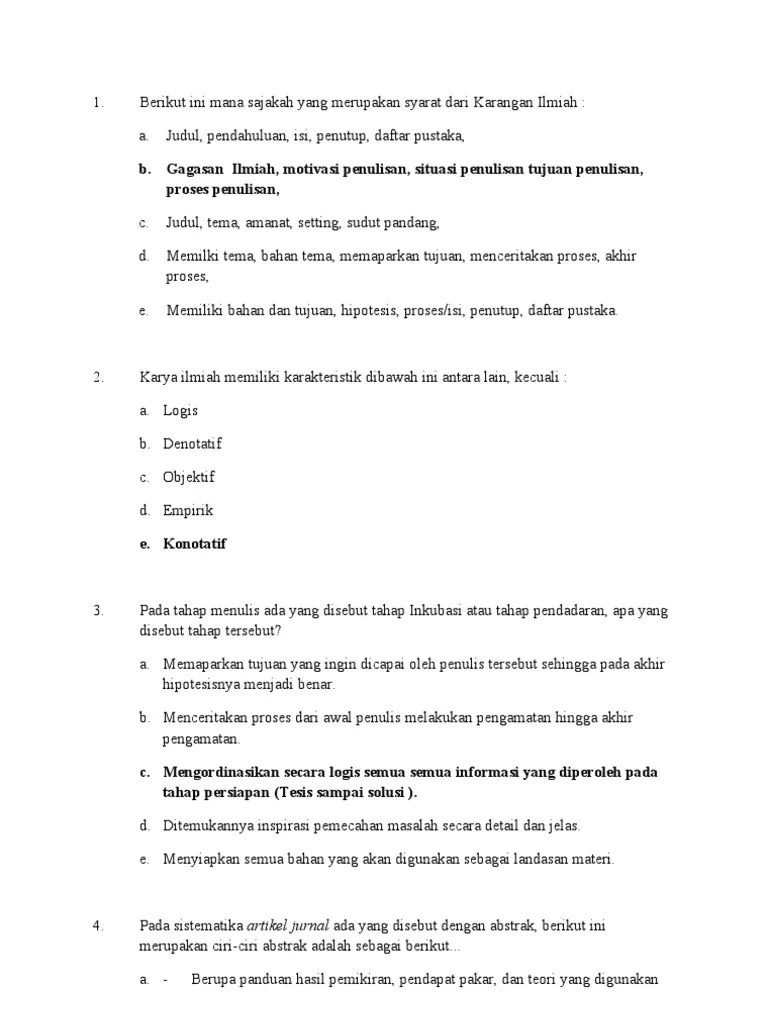 1. Berikut ini mana sajakah yang merupakan syarat dari Karangan Ilmiah :

a. Judul, pendahuluan, isi, penutup, daftar pustaka,

b. Gagasan Ilmiah, motivasi penulisan, situasi penulisan tujuan penulisan, proses penulisan,

c. Judul, tema, amanat, setting, sudut pandang,

d. Memilki tema, bahan tema, memaparkan tujuan, menceritakan proses, akhir proses,

e. Memiliki bahan dan tujuan, hipotesis, proses/isi, penutup, daftar pustaka.

2. Karya ilmiah memiliki karakteristik dibawah ini antara lain, kecuali :

a. Logis

b. Denotatif

c. Objektif

d. Empirik

e. Konotatif

3. Pada tahap menulis ada yang disebut tahap Inkubasi atau tahap pendadaran, apa yang disebut tahap tersebut?

a. Memaparkan tujuan yang ingin dicapai oleh penulis tersebut sehingga pada akhir hipotesisnya menjadi benar.

b. Menceritakan proses dari awal penulis melakukan pengamatan hingga akhir pengamatan.

c. Mengordinasikan secara logis semua semua informasi yang diperoleh pada tahap persiapan (Tesis sampai solusi ).

d. Ditemukannya inspirasi pemecahan masalah secara detail dan jelas.

e. Menyiapkan semua bahan yang akan digunakan sebagai landasan materi.

4. Pada sistematika artikel jurnal ada yang disebut dengan abstrak, berikut ini merupakan ciri-ciri abstrak adalah sebagai berikut...

a. - Berupa panduan hasil pemikiran, pendapat pakar, dan teori yang digunakan